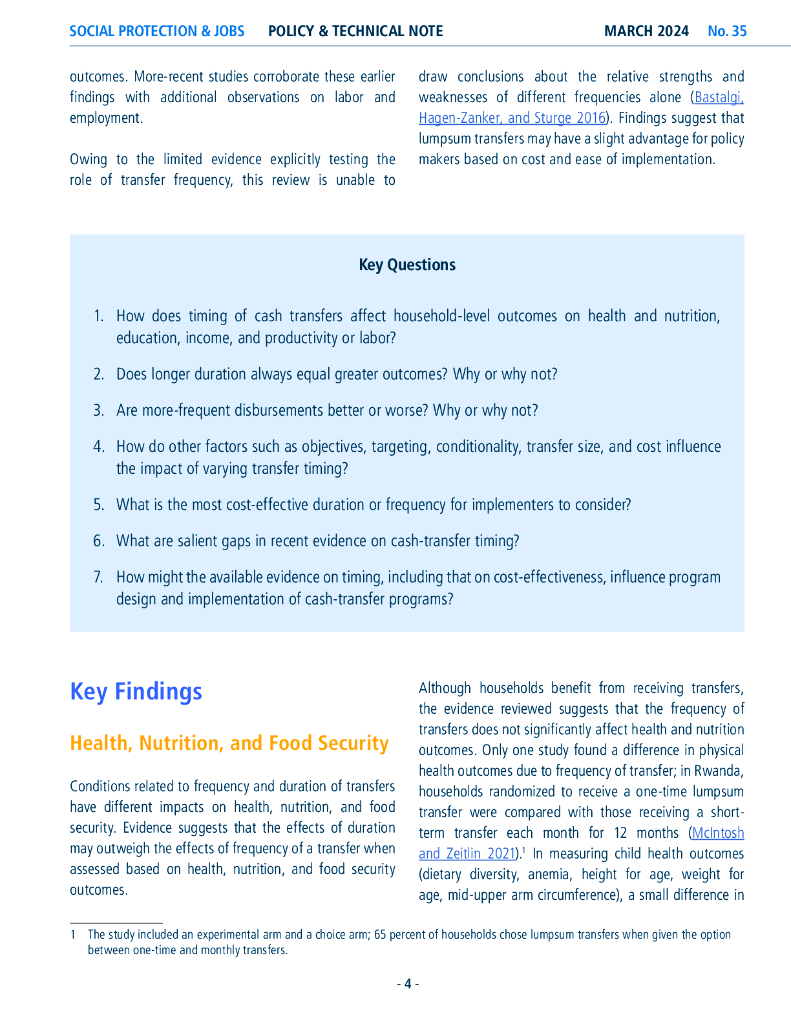 SOCIAL PROTECTION & JOBS POLICY & TECHNICAL NOTE MARCH 2024 No. 35

outcomes. More-recent studies corroborate these earlier findings with additional observations on labor and employment.

Owing to the limited evidence explicitly testing the role of transfer frequency, this review is unable to draw conclusions about the relative strengths and weaknesses of different frequencies alone (Bastalgi, Hagen-Zanker, and Sturge 2016). Findings suggest that lumpsum transfers may have a slight advantage for policy makers based on cost and ease of implementation.

Key Questions

1. How does timing of cash transfers affect household-level outcomes on health and nutrition, education, income, and productivity or labor?

2. Does longer duration always equal greater outcomes? Why or why not?

3. Are more-frequent disbursements better or worse? Why or why not?

4. How do other factors such as objectives, targeting, conditionality, transfer size, and cost influence the impact of varying transfer timing?

5. What is the most cost-effective duration or frequency for implementers to consider?

6. What are salient gaps in recent evidence on cash-transfer timing?

7. How might the available evidence on timing, including that on cost-effectiveness, influence program design and implementation of cash-transfer programs?

Key Findings

Health, Nutrition, and Food Security

Conditions related to frequency and duration of transfers have different impacts on health, nutrition, and food security. Evidence suggests that the effects of duration may outweigh the effects of frequency of a transfer when assessed based on health, nutrition, and food security outcomes.

Although households benefit from receiving transfers, the evidence reviewed suggests that the frequency of transfers does not significantly affect health and nutrition outcomes. Only one study found a difference in physical health outcomes due to frequency of transfer; in Rwanda, households randomized to receive a one-time lumpsum transfer were compared with those receiving a short-term transfer each month for 12 months (McIntosh and Zeitlin 2021).$^1$ In measuring child health outcomes (dietary diversity, anemia, height for age, weight for age, mid-upper arm circumference), a small difference in

1 The study included an experimental arm and a choice arm; 65 percent of households chose lumpsum transfers when given the option between one-time and monthly transfers.

- 4 -